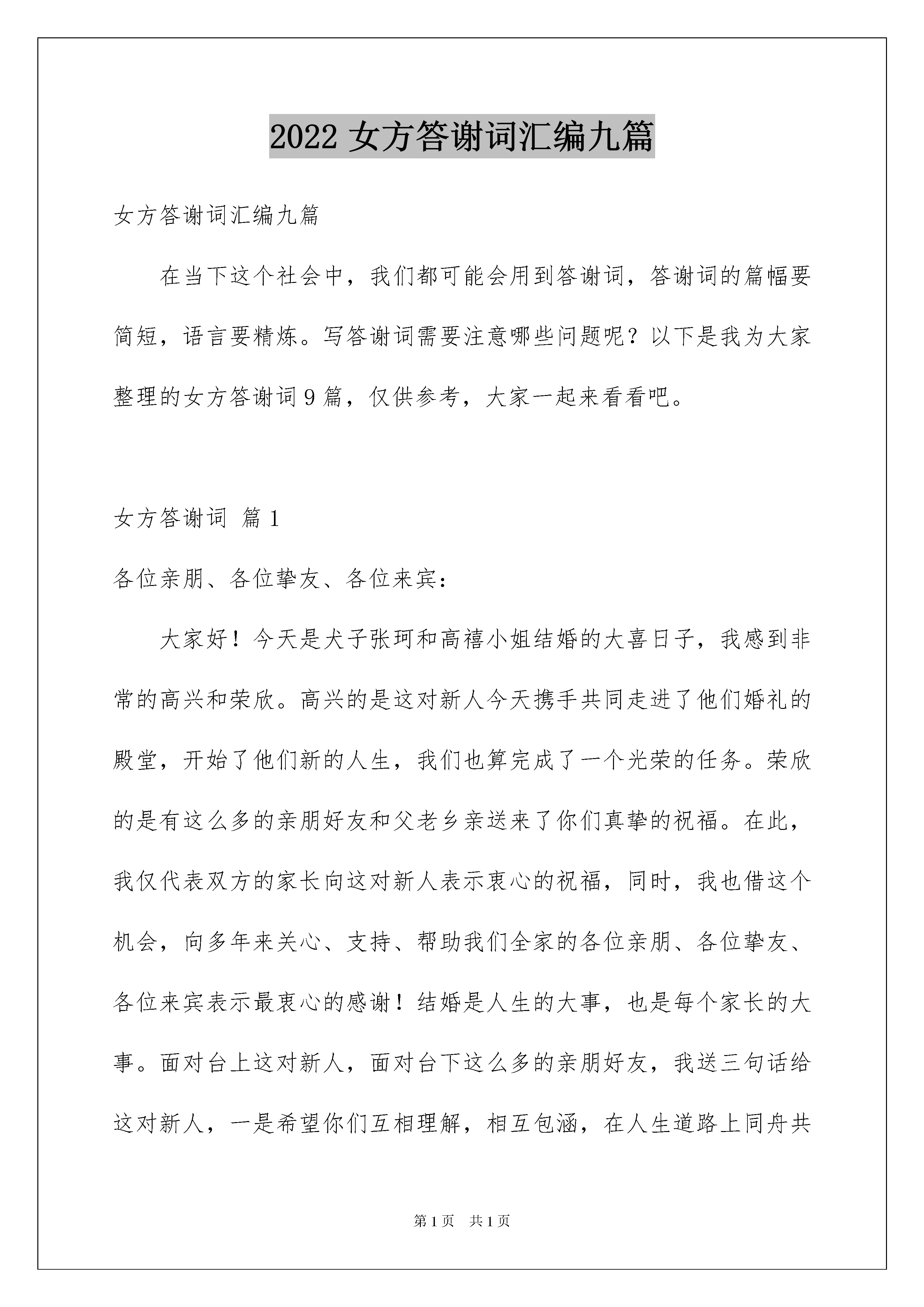 2022 女方答谢词汇编九篇

女方答谢词汇编九篇

在当下这个社会中，我们都可能会用到答谢词，答谢词的篇幅要简短，语言要精炼。写答谢词需要注意哪些问题呢？以下是我为大家整理的女方答谢词 9 篇，仅供参考，大家一起来看看吧。

女方答谢词 篇 1

各位亲朋、各位挚友、各位来宾：

大家好！今天是犬子张珂和高禧小姐结婚的大喜日子，我感到非常的高兴和荣欣。高兴的是这对新人今天携手共同走进了他们婚礼的殿堂，开始了他们新的人生，我们也算完成了一个光荣的任务。荣欣的是有这么多的亲朋好友和父老乡亲送来了你们真挚的祝福。在此，我仅代表双方的家长向这对新人表示衷心的祝福，同时，我也借这个机会，向多年来关心、支持、帮助我们全家的各位亲朋、各位挚友、各位来宾表示最衷心的感谢！结婚是人生的大事，也是每个家长的大事。面对台上这对新人，面对台下这么多的亲朋好友，我送三句话给这对新人，一是希望你们互相理解，相互包涵，在人生道路上同舟共

第 1 页 共 1 页